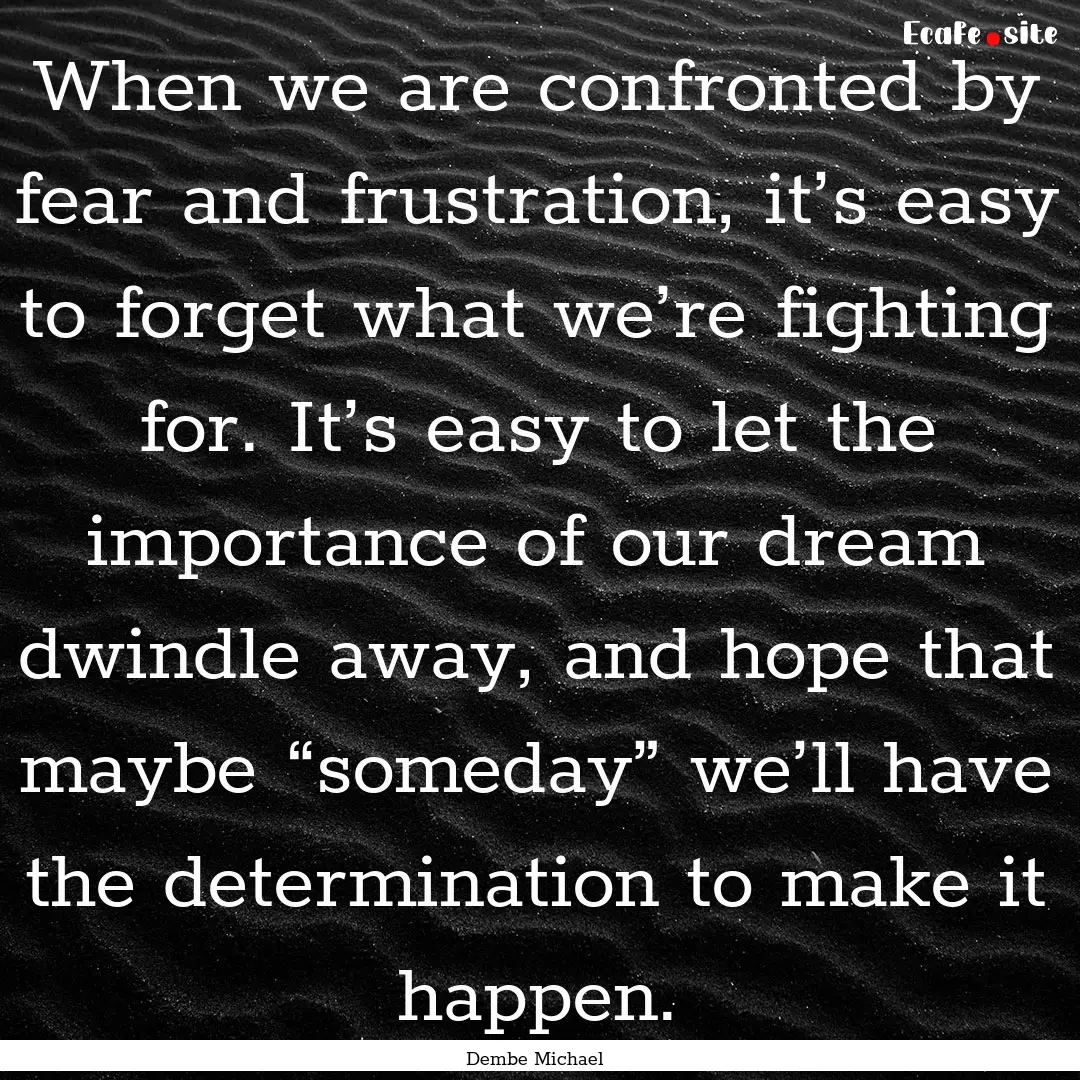 EcaFe.site

When we are confronted by fear and frustration, it’s easy to forget what we’re fighting for. It’s easy to let the importance of our dream dwindle away, and hope that maybe “someday” we’ll have the determination to make it happen.

Dembe Michael